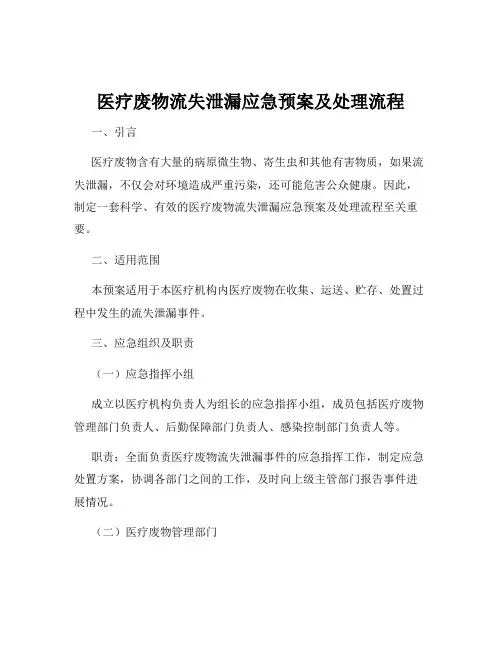 医疗废物流失泄漏应急预案及处理流程

一、引言

医疗废物含有大量的病原微生物、寄生虫和其他有害物质，如果流失泄漏，不仅会对环境造成严重污染，还可能危害公众健康。因此，制定一套科学、有效的医疗废物流失泄漏应急预案及处理流程至关重要。

二、适用范围

本预案适用于本医疗机构内医疗废物在收集、运送、贮存、处置过程中发生的流失泄漏事件。

三、应急组织及职责

（一）应急指挥小组

成立以医疗机构负责人为组长的应急指挥小组，成员包括医疗废物管理部门负责人、后勤保障部门负责人、感染控制部门负责人等。

职责：全面负责医疗废物流失泄漏事件的应急指挥工作，制定应急处置方案，协调各部门之间的工作，及时向上级主管部门报告事件进展情况。

（二）医疗废物管理部门